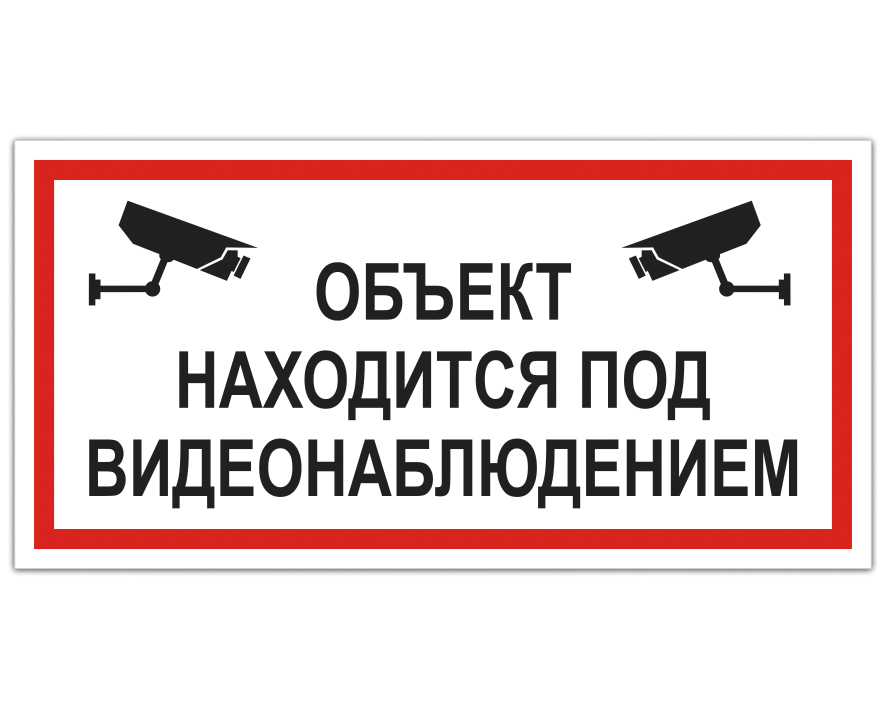 ОБЪЕКТ
НАХОДИТСЯ ПОД
ВИДЕОНАБЛЮДЕНИЕМ